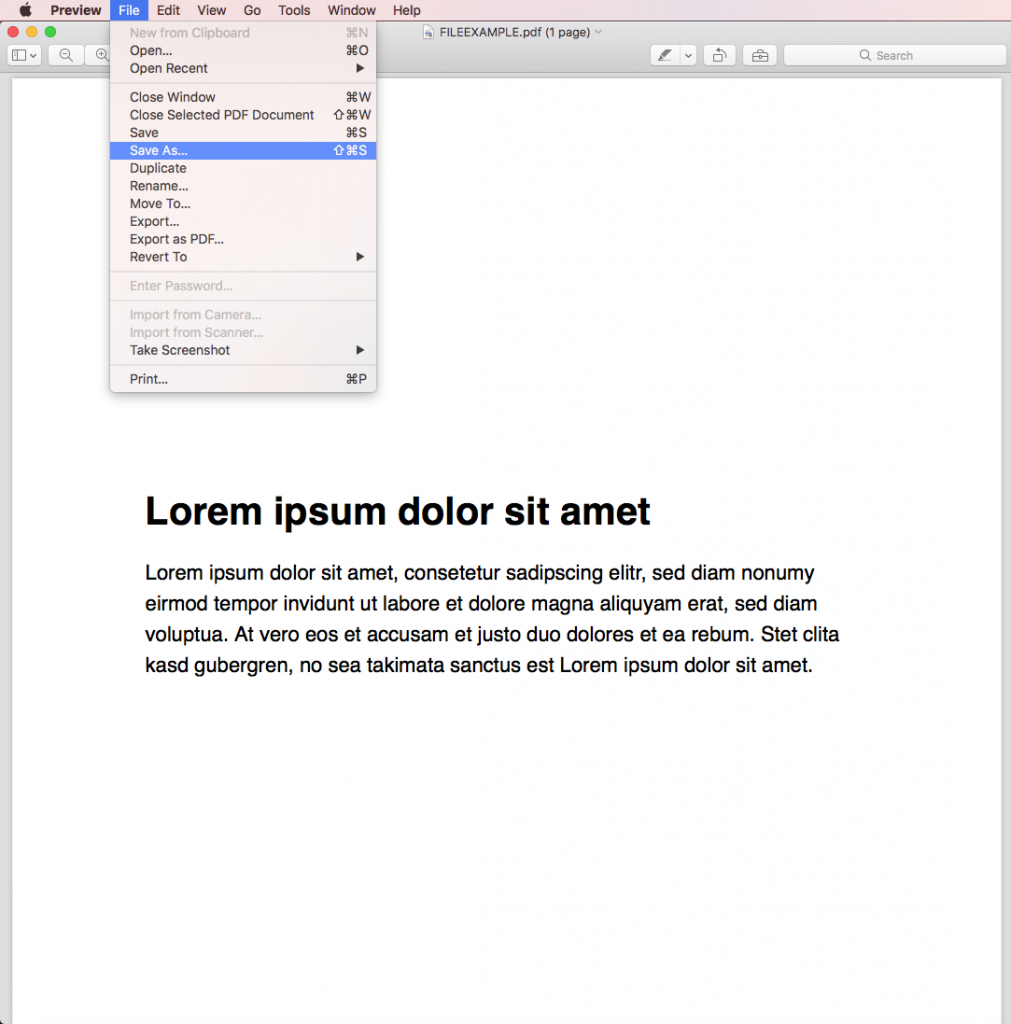 Preview File Edit View Go Tools Window Help

FILEEXAMPLE.pdf (1 page)

Search

New from Clipboard ⌘N
Open... ⌘O
Open Recent ▶

Close Window ⌘W
Close Selected PDF Document ⇧⌘W
Save ⌘S
Save As... ⇧⌘S
Duplicate
Rename...
Move To...
Export...
Export as PDF...
Revert To ▶

Enter Password...

Import from Camera...
Import from Scanner...
Take Screenshot ▶

Print... ⌘P

Lorem ipsum dolor sit amet

Lorem ipsum dolor sit amet, consetetur sadipscing elitr, sed diam nonumy eirmod tempor invidunt ut labore et dolore magna aliquyam erat, sed diam voluptua. At vero eos et accusam et justo duo dolores et ea rebum. Stet clita kasd gubergren, no sea takimata sanctus est Lorem ipsum dolor sit amet.